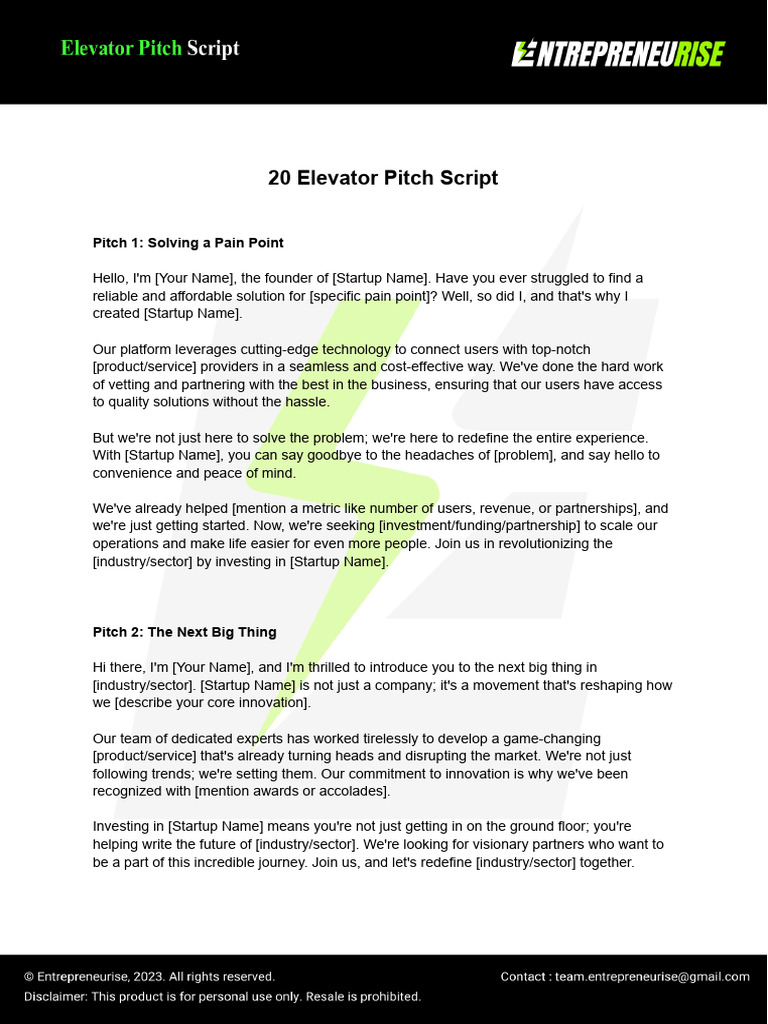 Elevator Pitch Script

ENTREPRENEURISE

20 Elevator Pitch Script

Pitch 1: Solving a Pain Point

Hello, I'm [Your Name], the founder of [Startup Name]. Have you ever struggled to find a reliable and affordable solution for [specific pain point]? Well, so did I, and that's why I created [Startup Name].

Our platform leverages cutting-edge technology to connect users with top-notch [product/service] providers in a seamless and cost-effective way. We've done the hard work of vetting and partnering with the best in the business, ensuring that our users have access to quality solutions without the hassle.

But we're not just here to solve the problem; we're here to redefine the entire experience. With [Startup Name], you can say goodbye to the headaches of [problem], and say hello to convenience and peace of mind.

We've already helped [mention a metric like number of users, revenue, or partnerships], and we're just getting started. Now, we're seeking [investment/funding/partnership] to scale our operations and make life easier for even more people. Join us in revolutionizing the [industry/sector] by investing in [Startup Name].

Pitch 2: The Next Big Thing

Hi there, I'm [Your Name], and I'm thrilled to introduce you to the next big thing in [industry/sector]. [Startup Name] is not just a company; it's a movement that's reshaping how we [describe your core innovation].

Our team of dedicated experts has worked tirelessly to develop a game-changing [product/service] that's already turning heads and disrupting the market. We're not just following trends; we're setting them. Our commitment to innovation is why we've been recognized with [mention awards or accolades].

Investing in [Startup Name] means you're not just getting in on the ground floor; you're helping write the future of [industry/sector]. We're looking for visionary partners who want to be a part of this incredible journey. Join us, and let's redefine [industry/sector] together.

© Entrepreneurise, 2023. All rights reserved.
Disclaimer: This product is for personal use only. Resale is prohibited.
Contact : team.entrepreneurise@gmail.com